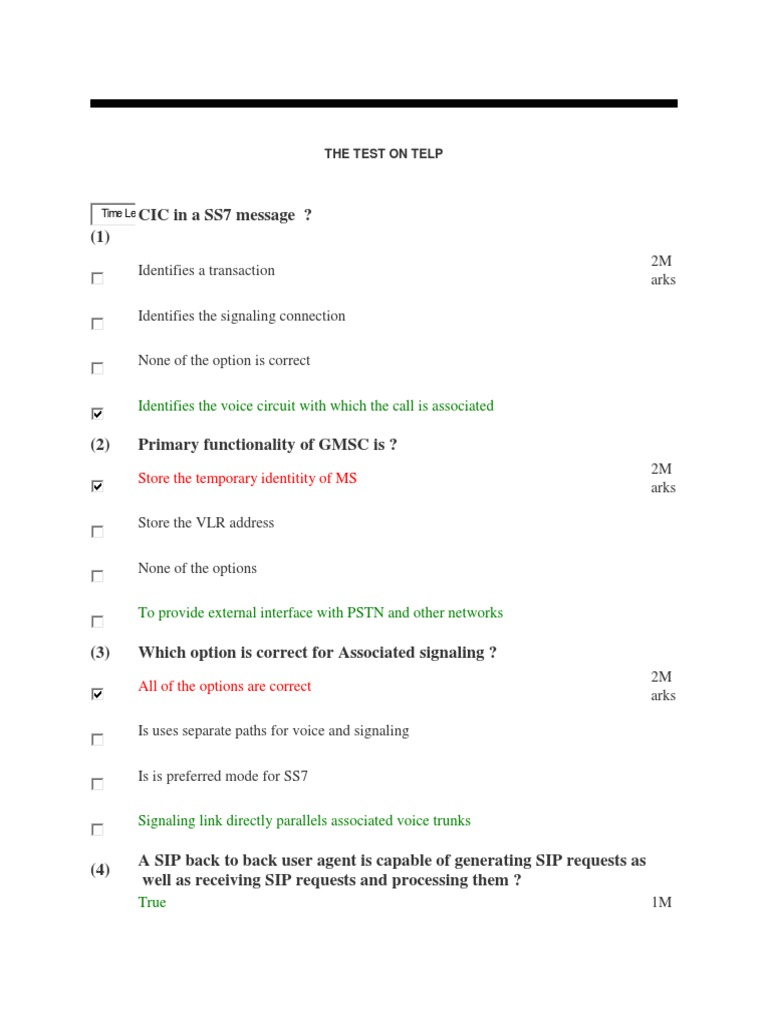 THE TEST ON TELP

Time Le CIC in a SS7 message ?
(1)

Identifies a transaction
2M arks

Identifies the signaling connection

None of the option is correct

Identifies the voice circuit with which the call is associated

(2) Primary functionality of GMSC is ?

Store the temporary identitity of MS
2M arks

Store the VLR address

None of the options

To provide external interface with PSTN and other networks

(3) Which option is correct for Associated signaling ?

All of the options are correct
2M arks

Is uses separate paths for voice and signaling

Is is preferred mode for SS7

Signaling link directly parallels associated voice trunks

(4) A SIP back to back user agent is capable of generating SIP requests as well as receiving SIP requests and processing them ?

True
1M